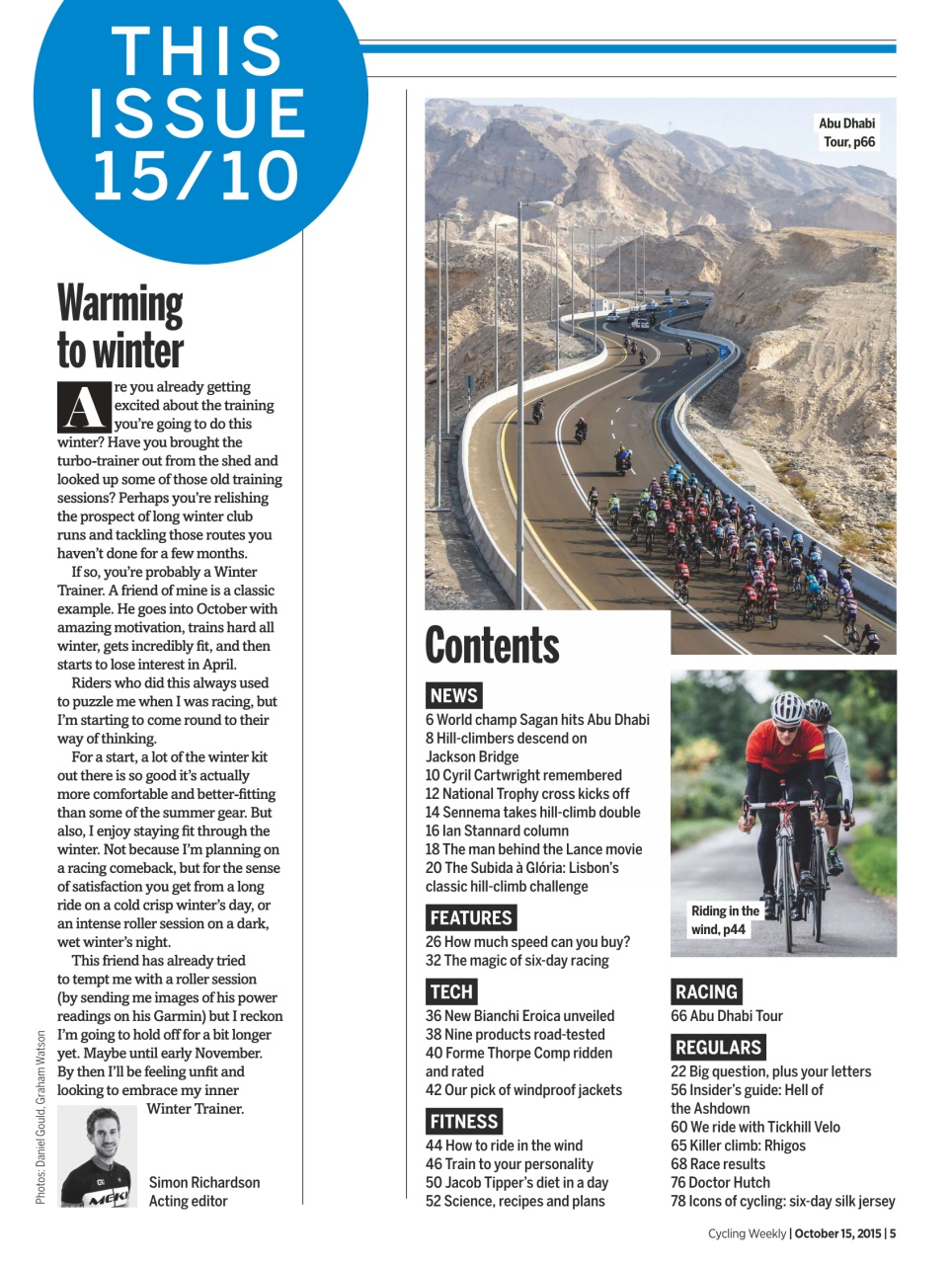 THIS ISSUE 15/10

Warming to winter

Are you already getting excited about the training you're going to do this winter? Have you brought the turbo-trainer out from the shed and looked up some of those old training sessions? Perhaps you're relishing the prospect of long winter club runs and tackling those routes you haven't done for a few months.

If so, you're probably a Winter Trainer. A friend of mine is a classic example. He goes into October with amazing motivation, trains hard all winter, gets incredibly fit, and then starts to lose interest in April.

Riders who did this always used to puzzle me when I was racing, but I'm starting to come round to their way of thinking.

For a start, a lot of the winter kit out there is so good it's actually more comfortable and better-fitting than some of the summer gear. But also, I enjoy staying fit through the winter. Not because I'm planning on a racing comeback, but for the sense of satisfaction you get from a long ride on a cold crisp winter's day, or an intense roller session on a dark, wet winter's night.

This friend has already tried to tempt me with a roller session (by sending me images of his power readings on his Garmin) but I reckon I'm going to hold off for a bit longer yet. Maybe until early November. By then I'll be feeling unfit and looking to embrace my inner Winter Trainer.

Simon Richardson
Acting editor

Photos: Daniel Gould, Graham Watson

Abu Dhabi Tour, p66

Contents

NEWS
6 World champ Sagan hits Abu Dhabi
8 Hill-climbers descend on Jackson Bridge
10 Cyril Cartwright remembered
12 National Trophy cross kicks off
14 Sennema takes hill-climb double
16 Ian Stannard column
18 The man behind the Lance movie
20 The Subida à Glória: Lisbon's classic hill-climb challenge

FEATURES
26 How much speed can you buy?
32 The magic of six-day racing

TECH
36 New Bianchi Eroica unveiled
38 Nine products road-tested
40 Forme Thorpe Comp ridden and rated
42 Our pick of windproof jackets

FITNESS
44 How to ride in the wind
46 Train to your personality
50 Jacob Tipper's diet in a day
52 Science, recipes and plans

Riding in the wind, p44

RACING
66 Abu Dhabi Tour

REGULARS
22 Big question, plus your letters
56 Insider's guide: Hell of the Ashdown
60 We ride with Tickhill Velo
65 Killer climb: Rhigos
68 Race results
76 Doctor Hutch
78 Icons of cycling: six-day silk jersey

Cycling Weekly | October 15, 2015 | 5